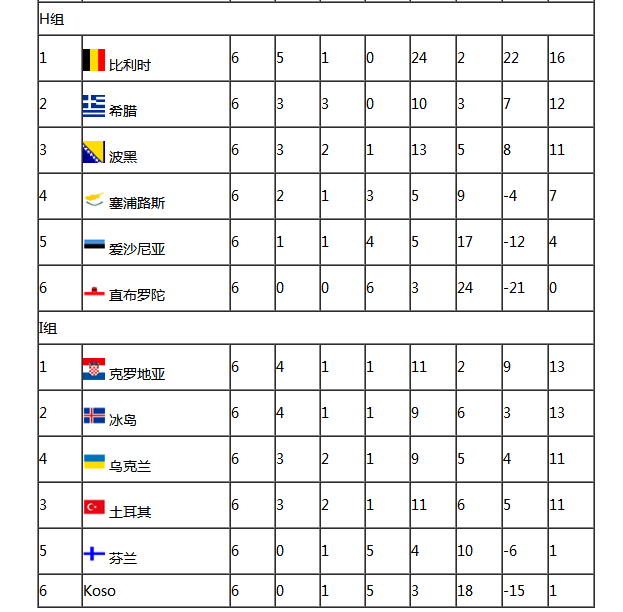 | H组 | | | | | | | | | |
|---|---|---|---|---|---|---|---|---|---|
| 1 | 比利时 | 6 | 5 | 1 | 0 | 24 | 2 | 22 | 16 |
| 2 | 希腊 | 6 | 3 | 3 | 0 | 10 | 3 | 7 | 12 |
| 3 | 波黑 | 6 | 3 | 2 | 1 | 13 | 5 | 8 | 11 |
| 4 | 塞浦路斯 | 6 | 2 | 1 | 3 | 5 | 9 | -4 | 7 |
| 5 | 爱沙尼亚 | 6 | 1 | 1 | 4 | 5 | 17 | -12 | 4 |
| 6 | 直布罗陀 | 6 | 0 | 0 | 6 | 3 | 24 | -21 | 0 |
| I组 | | | | | | | | | |
| 1 | 克罗地亚 | 6 | 4 | 1 | 1 | 11 | 2 | 9 | 13 |
| 2 | 冰岛 | 6 | 4 | 1 | 1 | 9 | 6 | 3 | 13 |
| 4 | 乌克兰 | 6 | 3 | 2 | 1 | 9 | 5 | 4 | 11 |
| 3 | 土耳其 | 6 | 3 | 2 | 1 | 11 | 6 | 5 | 11 |
| 5 | 芬兰 | 6 | 0 | 1 | 5 | 4 | 10 | -6 | 1 |
| 6 | Koso | 6 | 0 | 1 | 5 | 3 | 18 | -15 | 1 |